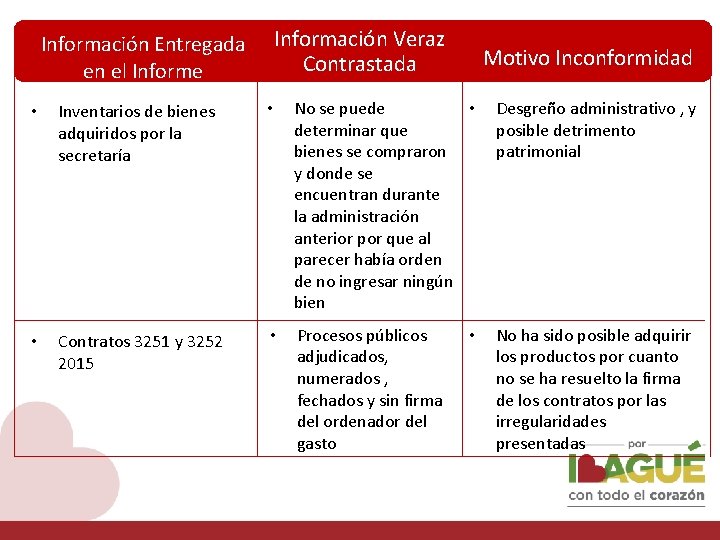 | Información Entregada en el Informe | Información Veraz Contrastada | Motivo Inconformidad |
|---|---|---|
| • Inventarios de bienes adquiridos por la secretaría | • No se puede determinar que bienes se compraron y donde se encuentran durante la administración anterior por que al parecer había orden de no ingresar ningún bien | • Desgreño administrativo , y posible detrimento patrimonial |
| • Contratos 3251 y 3252 2015 | • Procesos públicos adjudicados, numerados , fechados y sin firma del ordenador del gasto | • No ha sido posible adquirir los productos por cuanto no se ha resuelto la firma de los contratos por las irregularidades presentadas |

por IBAGUÉ
con todo el corazón